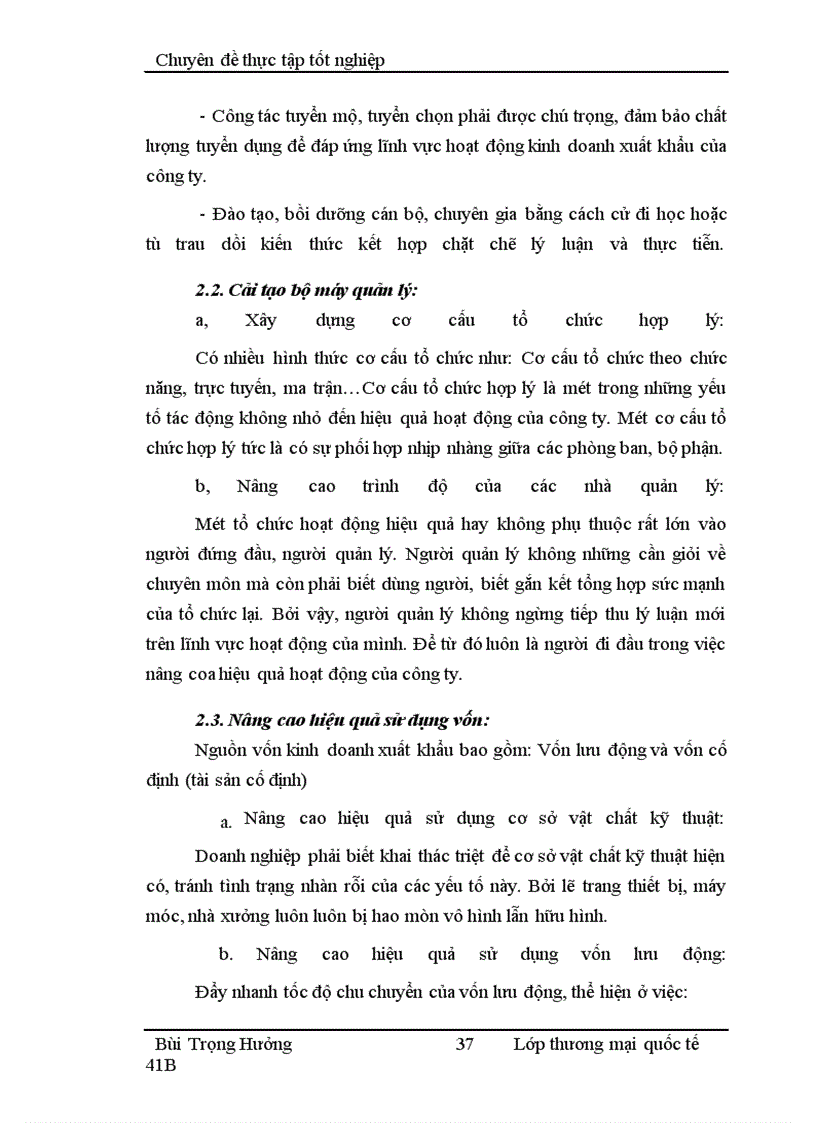 Chuyên đề thực tập tốt nghiệp

- Công tác tuyển mộ, tuyển chọn phải được chú trọng, đảm bảo chất lượng tuyển dụng để đáp ứng lĩnh vực hoạt động kinh doanh xuất khẩu của công ty.

- Đào tạo, bồi dưỡng cán bộ, chuyên gia bằng cách cử đi học hoặc tù trau dồi kiến thức kết hợp chặt chẽ lý luận và thực tiễn.

2.2. Cải tạo bộ máy quản lý:

a, Xây dựng cơ cấu tổ chức hợp lý:

Có nhiều hình thức cơ cấu tổ chức như: Cơ cấu tổ chức theo chức năng, trực tuyến, ma trận…Cơ cấu tổ chức hợp lý là mét trong những yếu tố tác động không nhỏ đến hiệu quả hoạt động của công ty. Mét cơ cấu tổ chức hợp lý tức là có sự phối hợp nhịp nhàng giữa các phòng ban, bộ phận.

b, Nâng cao trình độ của các nhà quản lý:

Mét tổ chức hoạt động hiệu quả hay không phụ thuộc rất lớn vào người đứng đầu, người quản lý. Người quản lý không những cần giỏi về chuyên môn mà còn phải biết dùng người, biết gắn kết tổng hợp sức mạnh của tổ chức lại. Bởi vậy, người quản lý không ngừng tiếp thu lý luận mới trên lĩnh vực hoạt động của mình. Để từ đó luôn là người đi đầu trong việc nâng coa hiệu quả hoạt động của công ty.

2.3. Nâng cao hiệu quả sử dụng vốn:

Nguồn vốn kinh doanh xuất khẩu bao gồm: Vốn lưu động và vốn cố định (tài sản cố định)

a. Nâng cao hiệu quả sử dụng cơ sở vật chất kỹ thuật:

Doanh nghiệp phải biết khai thác triệt để cơ sở vật chất kỹ thuật hiện có, tránh tình trạng nhàn rỗi của các yếu tố này. Bởi lẽ trang thiết bị, máy móc, nhà xưởng luôn luôn bị hao mòn vô hình lẫn hữu hình.

b. Nâng cao hiệu quả sử dụng vốn lưu động:

Đẩy nhanh tốc độ chu chuyển của vốn lưu động, thể hiện ở việc:

Bùi Trọng Hưởng 37 Lớp thương mại quốc tế 41B